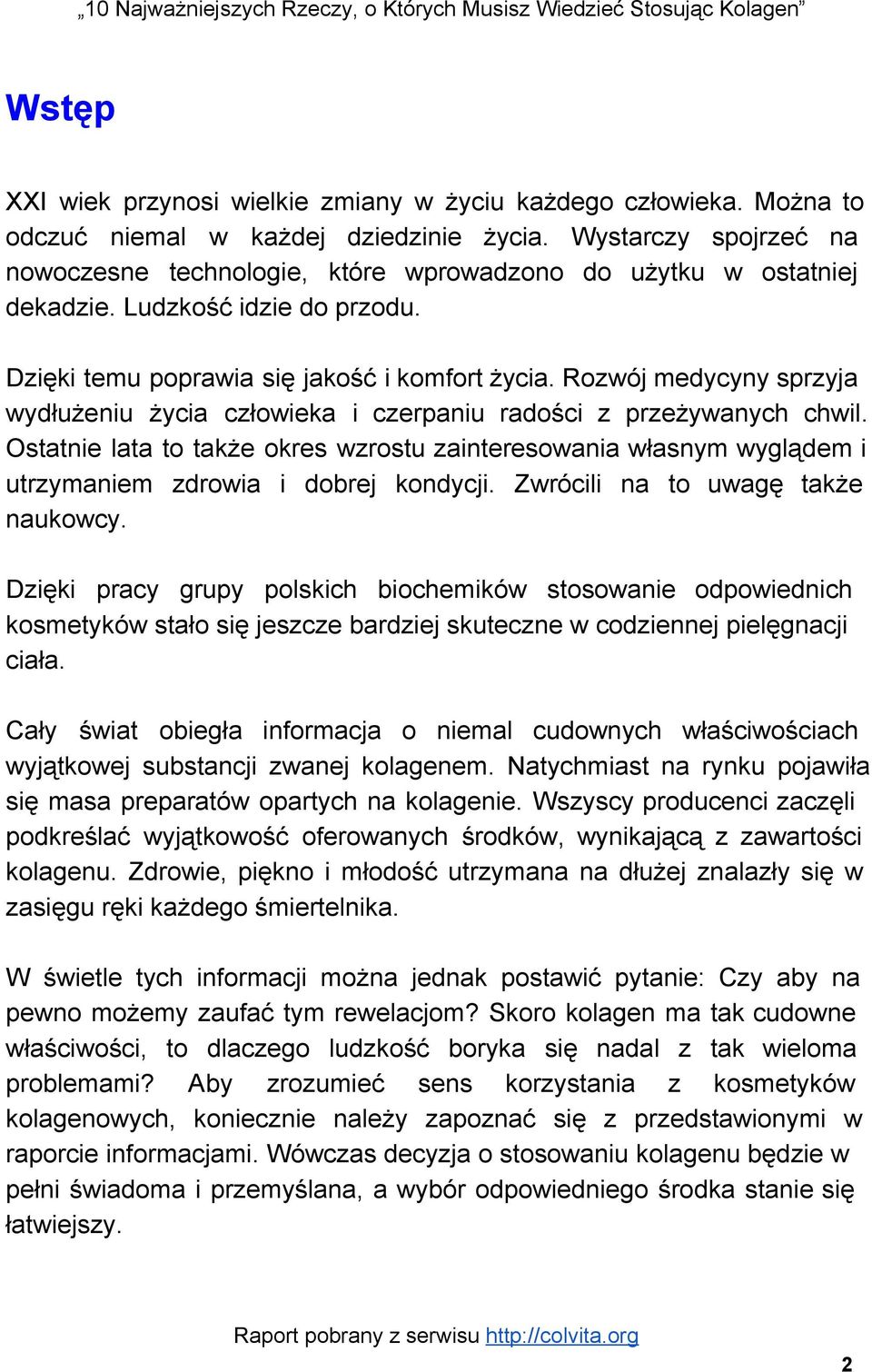 „10 Najważniejszych Rzeczy, o Których Musisz Wiedzieć Stosując Kolagen”

Wstęp

XXI wiek przynosi wielkie zmiany w życiu każdego człowieka. Można to odczuć niemal w każdej dziedzinie życia. Wystarczy spojrzeć na nowoczesne technologie, które wprowadzono do użytku w ostatniej dekadzie. Ludzkość idzie do przodu.

Dzięki temu poprawia się jakość i komfort życia. Rozwój medycyny sprzyja wydłużeniu życia człowieka i czerpaniu radości z przeżywanych chwil. Ostatnie lata to także okres wzrostu zainteresowania własnym wyglądem i utrzymaniem zdrowia i dobrej kondycji. Zwrócili na to uwagę także naukowcy.

Dzięki pracy grupy polskich biochemików stosowanie odpowiednich kosmetyków stało się jeszcze bardziej skuteczne w codziennej pielęgnacji ciała.

Cały świat obiegła informacja o niemal cudownych właściwościach wyjątkowej substancji zwanej kolagenem. Natychmiast na rynku pojawiła się masa preparatów opartych na kolagenie. Wszyscy producenci zaczęli podkreślać wyjątkowość oferowanych środków, wynikającą z zawartości kolagenu. Zdrowie, piękno i młodość utrzymana na dłużej znalazły się w zasięgu ręki każdego śmiertelnika.

W świetle tych informacji można jednak postawić pytanie: Czy aby na pewno możemy zaufać tym rewelacjom? Skoro kolagen ma tak cudowne właściwości, to dlaczego ludzkość boryka się nadal z tak wieloma problemami? Aby zrozumieć sens korzystania z kosmetyków kolagenowych, koniecznie należy zapoznać się z przedstawionymi w raporcie informacjami. Wówczas decyzja o stosowaniu kolagenu będzie w pełni świadoma i przemyślana, a wybór odpowiedniego środka stanie się łatwiejszy.

Raport pobrany z serwisu http://colvita.org

2